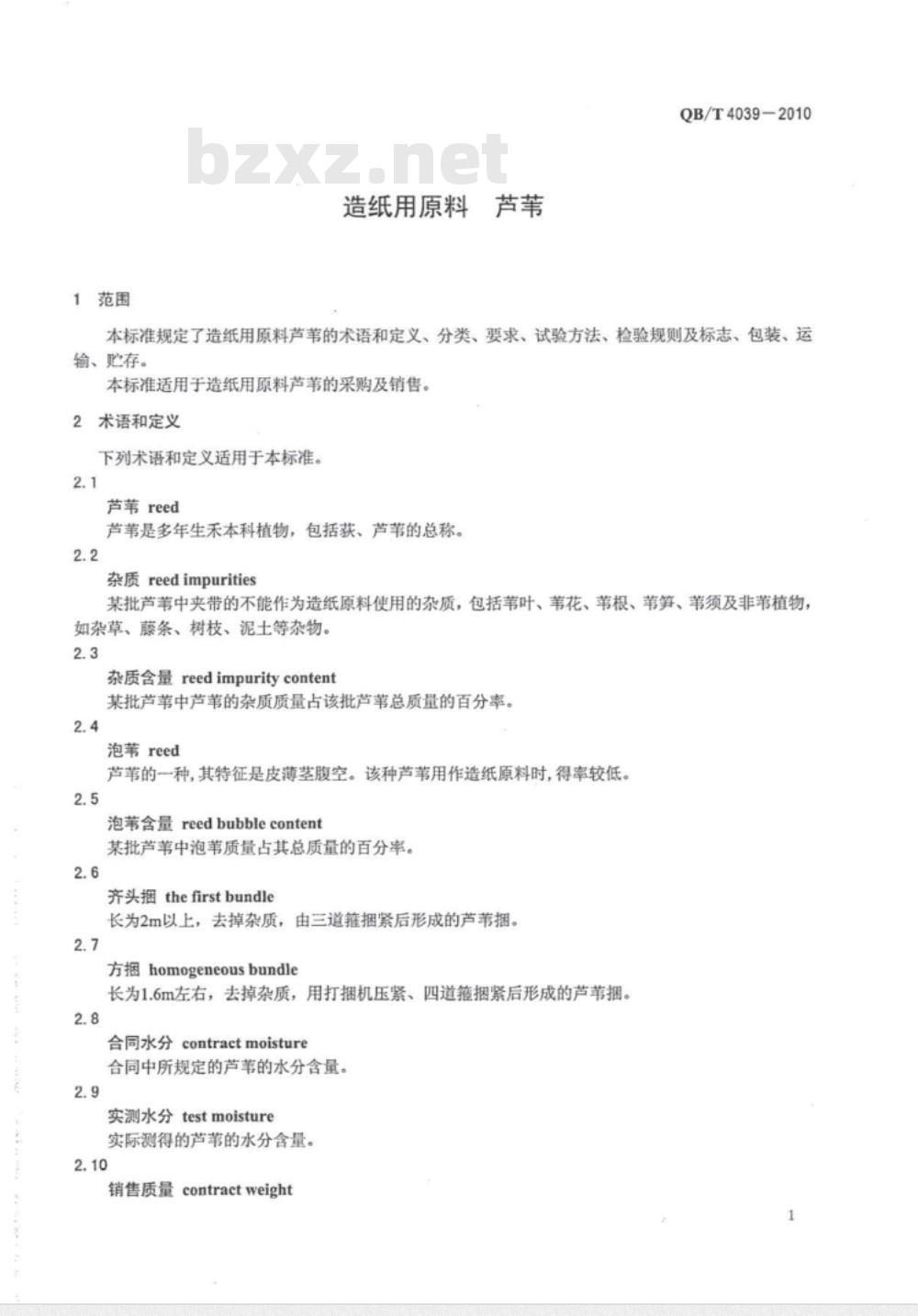 QB/T 4039—2010

bzxz.net

造纸用原料　芦苇

1　范围

本标准规定了造纸用原料芦苇的术语和定义、分类、要求、试验方法、检验规则及标志、包装、运输、贮存。

本标准适用于造纸用原料芦苇的采购及销售。

2　术语和定义

下列术语和定义适用于本标准。

2.1

芦苇 reed

芦苇是多年生禾本科植物，包括荻、芦苇的总称。

2.2

杂质 reed impurities

某批芦苇中夹带的不能作为造纸原料使用的杂质，包括苇叶、苇花、苇根、苇笋、苇须及非苇植物，如杂草、藤条、树枝、泥土等杂物。

2.3

杂质含量 reed impurity content

某批芦苇中芦苇的杂质质量占该批芦苇总质量的百分率。

2.4

泡苇 reed

芦苇的一种，其特征是皮薄茎腹空。该种芦苇用作造纸原料时，得率较低。

2.5

泡苇含量 reed bubble content

某批芦苇中泡苇质量占其总质量的百分率。

2.6

齐头捆 the first bundle

长为2m以上，去掉杂质，由三道箍捆紧后形成的芦苇捆。

2.7

方捆 homogeneous bundle

长为1.6m左右，去掉杂质，用打捆机压紧、四道箍捆紧后形成的芦苇捆。

2.8

合同水分 contract moisture

合同中所规定的芦苇的水分含量。

2.9

实测水分 test moisture

实际测得的芦苇的水分含量。

2.10

销售质量 contract weight

1